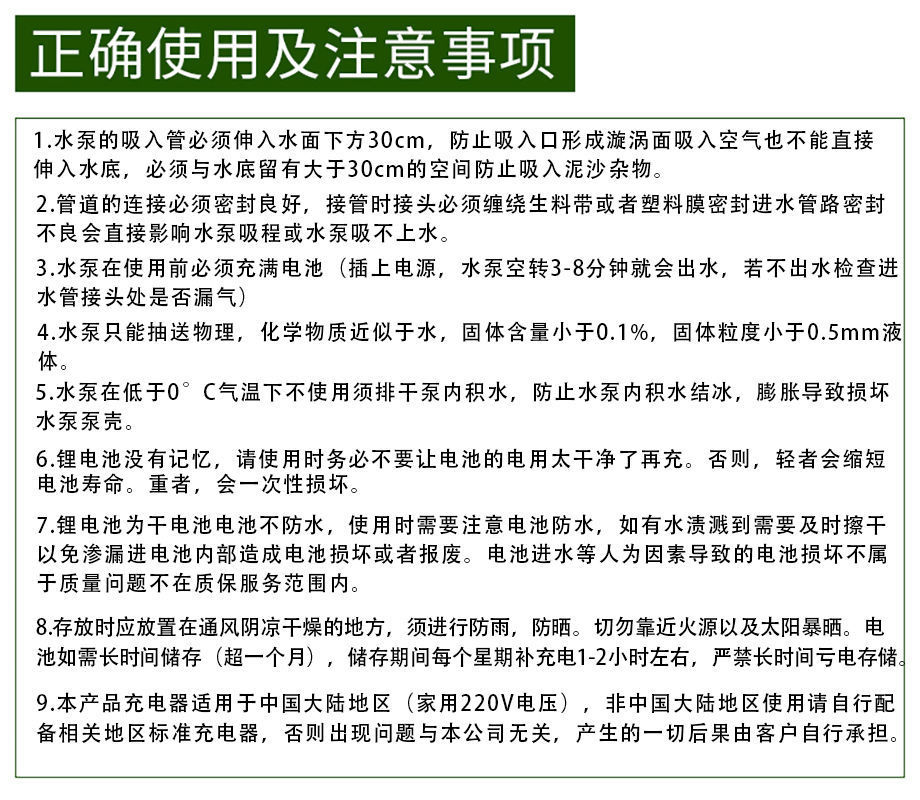 正确使用及注意事项

1.水泵的吸入管必须伸入水面下方30cm，防止吸入口形成漩涡面吸入空气也不能直接伸入水底，必须与水底留有大于30cm的空间防止吸入泥沙杂物。

2.管道的连接必须密封良好，接管时接头必须缠绕生料带或者塑料膜密封进水管路密封不良会直接影响水泵吸程或水泵吸不上水。

3.水泵在使用前必须充满电池（插上电源，水泵空转3-8分钟就会出水，若不出水检查进水管接头处是否漏气）

4.水泵只能抽送物理，化学物质近似于水，固体含量小于0.1%，固体粒度小于0.5mm液体。

5.水泵在低于0°C气温下不使用须排干泵内积水，防止水泵内积水结冰，膨胀导致损坏水泵泵壳。

6.锂电池没有记忆，请使用时务必不要让电池的电用太干净了再充。否则，轻者会缩短电池寿命。重者，会一次性损坏。

7.锂电池为干电池电池不防水，使用时需要注意电池防水，如有水渍溅到需要及时擦干以免渗漏进电池内部造成电池损坏或者报废。电池进水等人为因素导致的电池损坏不属于质量问题不在质保服务范围内。

8.存放时应放置在通风阴凉干燥的地方，须进行防雨，防晒。切勿靠近火源以及太阳暴晒。电池如需长时间储存（超一个月），储存期间每个星期补充电1-2小时左右，严禁长时间亏电存储。

9.本产品充电器适用于中国大陆地区（家用220V电压），非中国大陆地区使用请自行配备相关地区标准充电器，否则出现问题与本公司无关，产生的一切后果由客户自行承担。